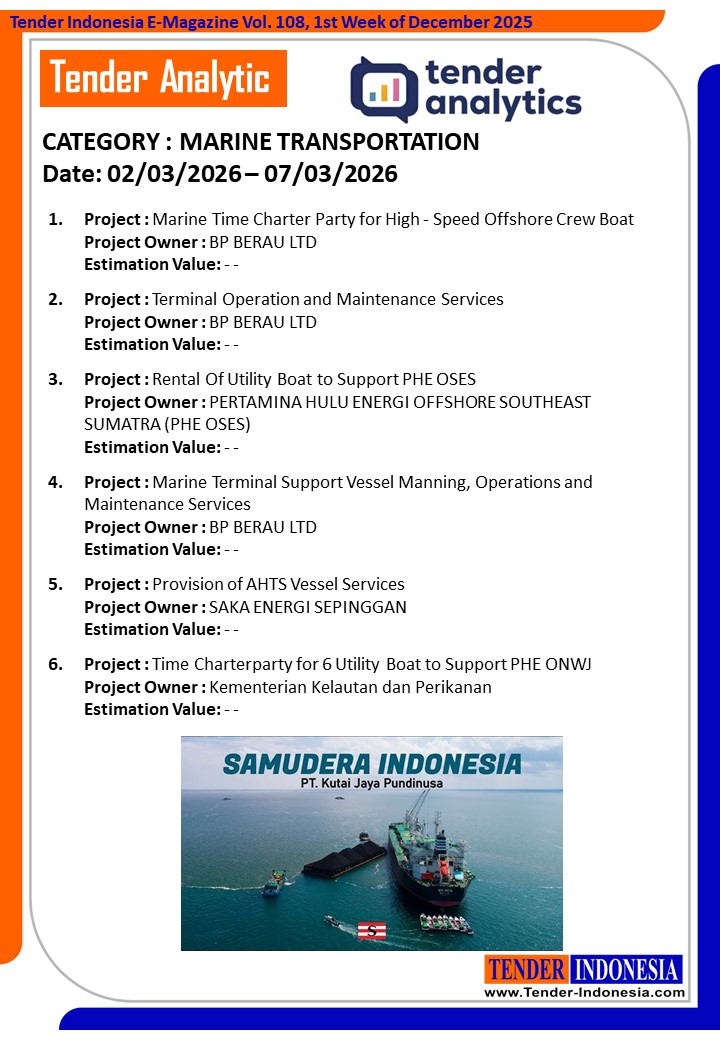 Tender Indonesia E-Magazine Vol. 108, 1st Week of December 2025

Tender Analytic

tender analytics

CATEGORY : MARINE TRANSPORTATION
Date: 02/03/2026 – 07/03/2026

1. Project : Marine Time Charter Party for High - Speed Offshore Crew Boat
Project Owner : BP BERAU LTD
Estimation Value: - -

2. Project : Terminal Operation and Maintenance Services
Project Owner : BP BERAU LTD
Estimation Value: - -

3. Project : Rental Of Utility Boat to Support PHE OSES
Project Owner : PERTAMINA HULU ENERGI OFFSHORE SOUTHEAST SUMATRA (PHE OSES)
Estimation Value: - -

4. Project : Marine Terminal Support Vessel Manning, Operations and Maintenance Services
Project Owner : BP BERAU LTD
Estimation Value: - -

5. Project : Provision of AHTS Vessel Services
Project Owner : SAKA ENERGI SEPINGGAN
Estimation Value: - -

6. Project : Time Charterparty for 6 Utility Boat to Support PHE ONWJ
Project Owner : Kementerian Kelautan dan Perikanan
Estimation Value: - -

SAMUDERA INDONESIA
PT. Kutai Jaya Pundinusa

S

TENDER INDONESIA
www.Tender-Indonesia.com